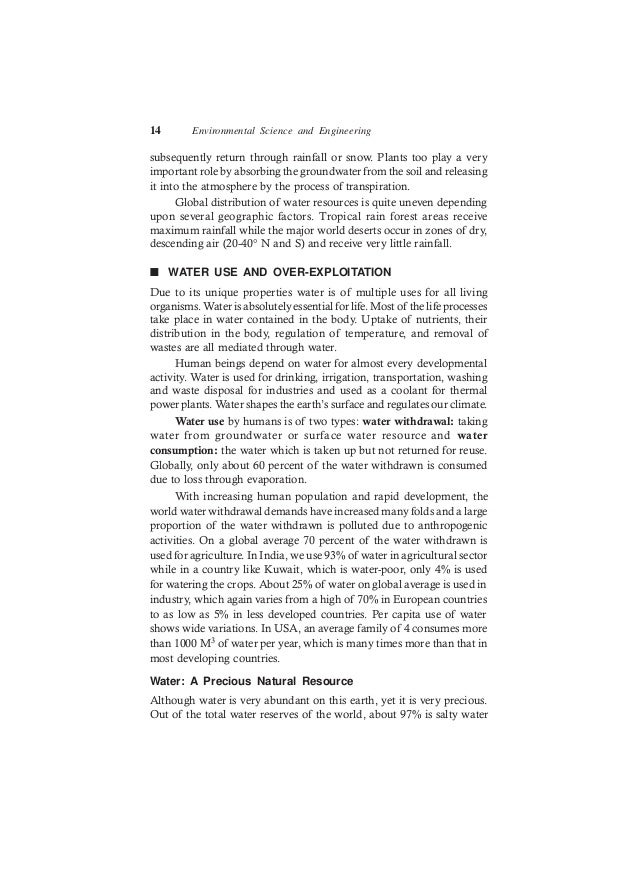 14 Environmental Science and Engineering

subsequently return through rainfall or snow. Plants too play a very important role by absorbing the groundwater from the soil and releasing it into the atmosphere by the process of transpiration.

Global distribution of water resources is quite uneven depending upon several geographic factors. Tropical rain forest areas receive maximum rainfall while the major world deserts occur in zones of dry, descending air (20-40° N and S) and receive very little rainfall.

■ WATER USE AND OVER-EXPLOITATION

Due to its unique properties water is of multiple uses for all living organisms. Water is absolutely essential for life. Most of the life processes take place in water contained in the body. Uptake of nutrients, their distribution in the body, regulation of temperature, and removal of wastes are all mediated through water.

Human beings depend on water for almost every developmental activity. Water is used for drinking, irrigation, transportation, washing and waste disposal for industries and used as a coolant for thermal power plants. Water shapes the earth's surface and regulates our climate.

Water use by humans is of two types: water withdrawal: taking water from groundwater or surface water resource and water consumption: the water which is taken up but not returned for reuse. Globally, only about 60 percent of the water withdrawn is consumed due to loss through evaporation.

With increasing human population and rapid development, the world water withdrawal demands have increased many folds and a large proportion of the water withdrawn is polluted due to anthropogenic activities. On a global average 70 percent of the water withdrawn is used for agriculture. In India, we use 93% of water in agricultural sector while in a country like Kuwait, which is water-poor, only 4% is used for watering the crops. About 25% of water on global average is used in industry, which again varies from a high of 70% in European countries to as low as 5% in less developed countries. Per capita use of water shows wide variations. In USA, an average family of 4 consumes more than 1000 $M^3$ of water per year, which is many times more than that in most developing countries.

Water: A Precious Natural Resource

Although water is very abundant on this earth, yet it is very precious. Out of the total water reserves of the world, about 97% is salty water